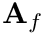 $\mathbf{A}_f$